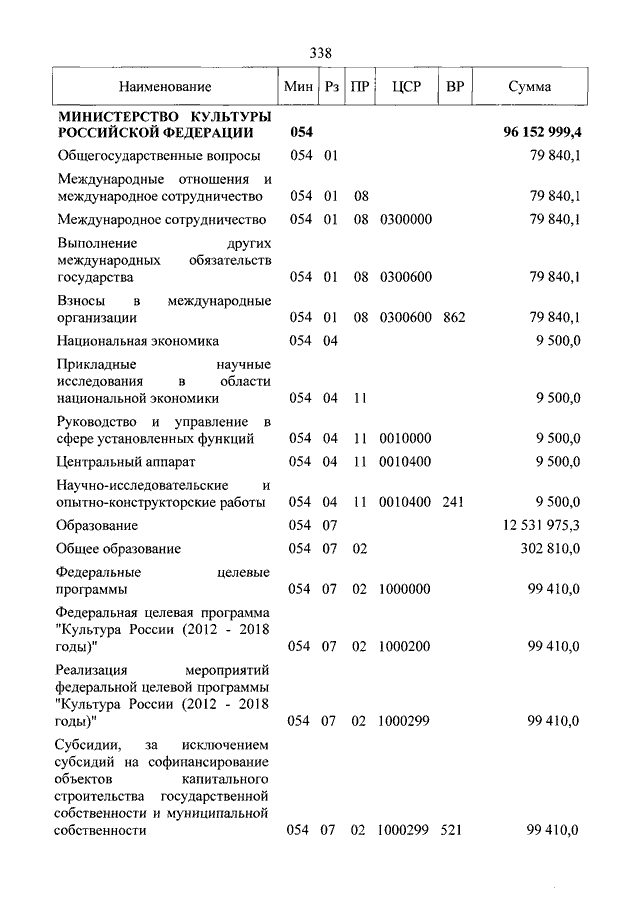 338

| Наименование | Мин | Рз | ПР | ЦСР | ВР | Сумма |
|---|---|---|---|---|---|---|
| МИНИСТЕРСТВО КУЛЬТУРЫ РОССИЙСКОЙ ФЕДЕРАЦИИ | 054 | | | | | 96 152 999,4 |
| Общегосударственные вопросы | 054 | 01 | | | | 79 840,1 |
| Международные отношения и международное сотрудничество | 054 | 01 | 08 | | | 79 840,1 |
| Международное сотрудничество | 054 | 01 | 08 | 0300000 | | 79 840,1 |
| Выполнение других международных обязательств государства | 054 | 01 | 08 | 0300600 | | 79 840,1 |
| Взносы в международные организации | 054 | 01 | 08 | 0300600 | 862 | 79 840,1 |
| Национальная экономика | 054 | 04 | | | | 9 500,0 |
| Прикладные научные исследования в области национальной экономики | 054 | 04 | 11 | | | 9 500,0 |
| Руководство и управление в сфере установленных функций | 054 | 04 | 11 | 0010000 | | 9 500,0 |
| Центральный аппарат | 054 | 04 | 11 | 0010400 | | 9 500,0 |
| Научно-исследовательские и опытно-конструкторские работы | 054 | 04 | 11 | 0010400 | 241 | 9 500,0 |
| Образование | 054 | 07 | | | | 12 531 975,3 |
| Общее образование | 054 | 07 | 02 | | | 302 810,0 |
| Федеральные целевые программы | 054 | 07 | 02 | 1000000 | | 99 410,0 |
| Федеральная целевая программа "Культура России (2012 - 2018 годы)" | 054 | 07 | 02 | 1000200 | | 99 410,0 |
| Реализация мероприятий федеральной целевой программы "Культура России (2012 - 2018 годы)" | 054 | 07 | 02 | 1000299 | | 99 410,0 |
| Субсидии, за исключением субсидий на софинансирование объектов капитального строительства государственной собственности и муниципальной собственности | 054 | 07 | 02 | 1000299 | 521 | 99 410,0 |